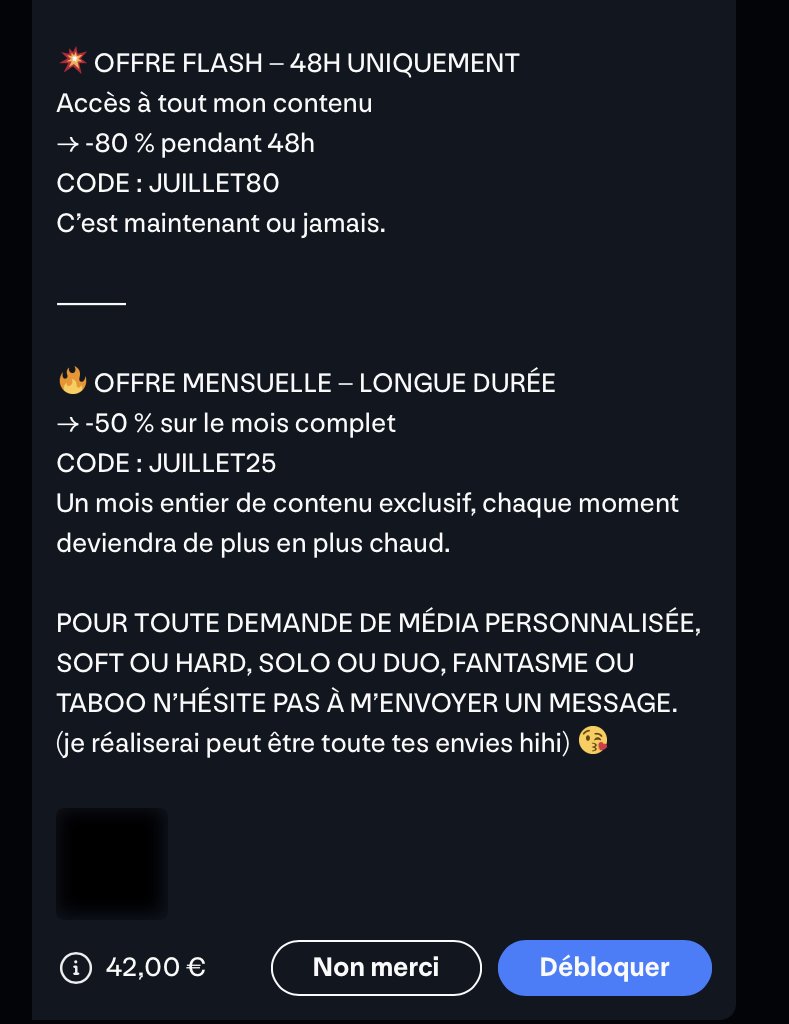 💥 OFFRE FLASH – 48H UNIQUEMENT
Accès à tout mon contenu
→ -80 % pendant 48h
CODE : JUILLET80
C'est maintenant ou jamais.

———

🔥 OFFRE MENSUELLE – LONGUE DURÉE
→ -50 % sur le mois complet
CODE : JUILLET25
Un mois entier de contenu exclusif, chaque moment deviendra de plus en plus chaud.

POUR TOUTE DEMANDE DE MÉDIA PERSONNALISÉE, SOFT OU HARD, SOLO OU DUO, FANTASME OU TABOO N'HÉSITE PAS À M'ENVOYER UN MESSAGE.
(je réaliserai peut être toute tes envies hihi) 😘

42,00 €
Non merci
Débloquer